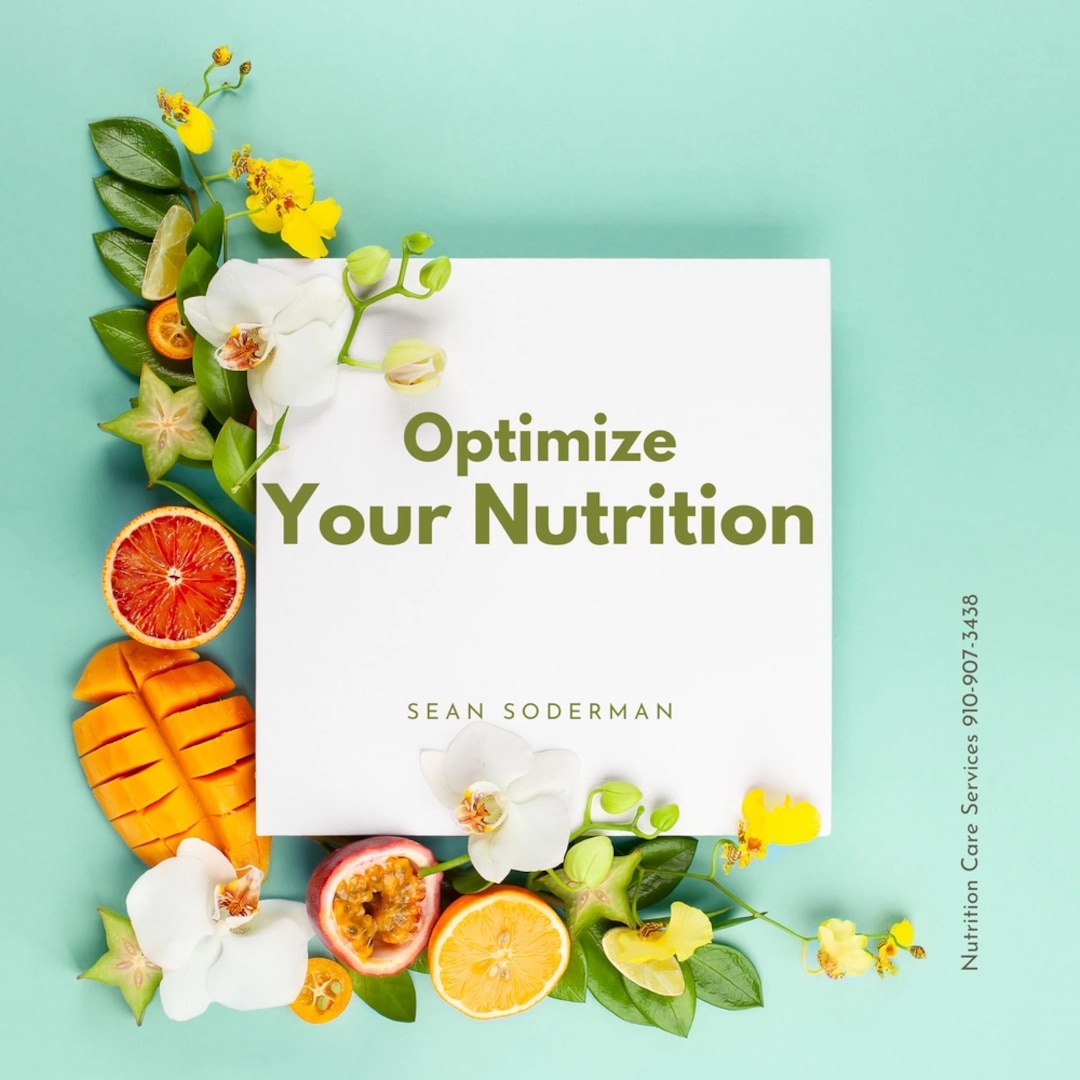 Optimize
Your Nutrition

SEAN SODERMAN

Nutrition Care Services 910-907-3438